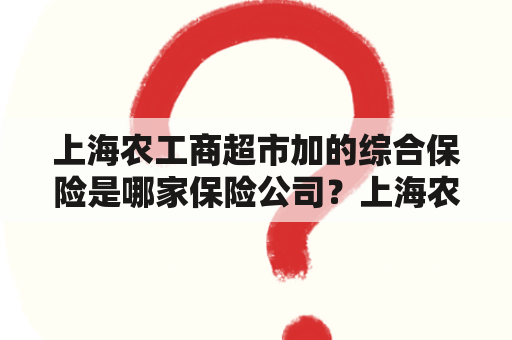 上海农工商超市加的综合保险是哪家保险公司？上海农